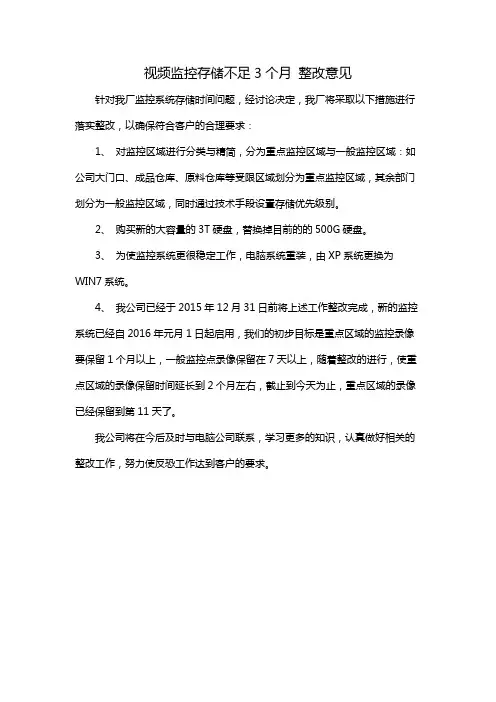 视频监控存储不足 3 个月 整改意见

针对我厂监控系统存储时间问题，经讨论决定，我厂将采取以下措施进行落实整改，以确保符合客户的合理要求：

1、 对监控区域进行分类与精简，分为重点监控区域与一般监控区域：如公司大门口、成品仓库、原料仓库等受限区域划分为重点监控区域，其余部门划分为一般监控区域，同时通过技术手段设置存储优先级别。

2、 购买新的大容量的 3T 硬盘，替换掉目前的的 500G 硬盘。

3、 为使监控系统更很稳定工作，电脑系统重装，由 XP 系统更换为 WIN7 系统。

4、 我公司已经于 2015 年 12 月 31 日前将上述工作整改完成，新的监控系统已经自 2016 年元月 1 日起启用，我们的初步目标是重点区域的监控录像要保留 1 个月以上，一般监控点录像保留在 7 天以上，随着整改的进行，使重点区域的录像保留时间延长到 2 个月左右，截止到今天为止，重点区域的录像已经保留到第 11 天了。

我公司将在今后及时与电脑公司联系，学习更多的知识，认真做好相关的整改工作，努力使反恐工作达到客户的要求。